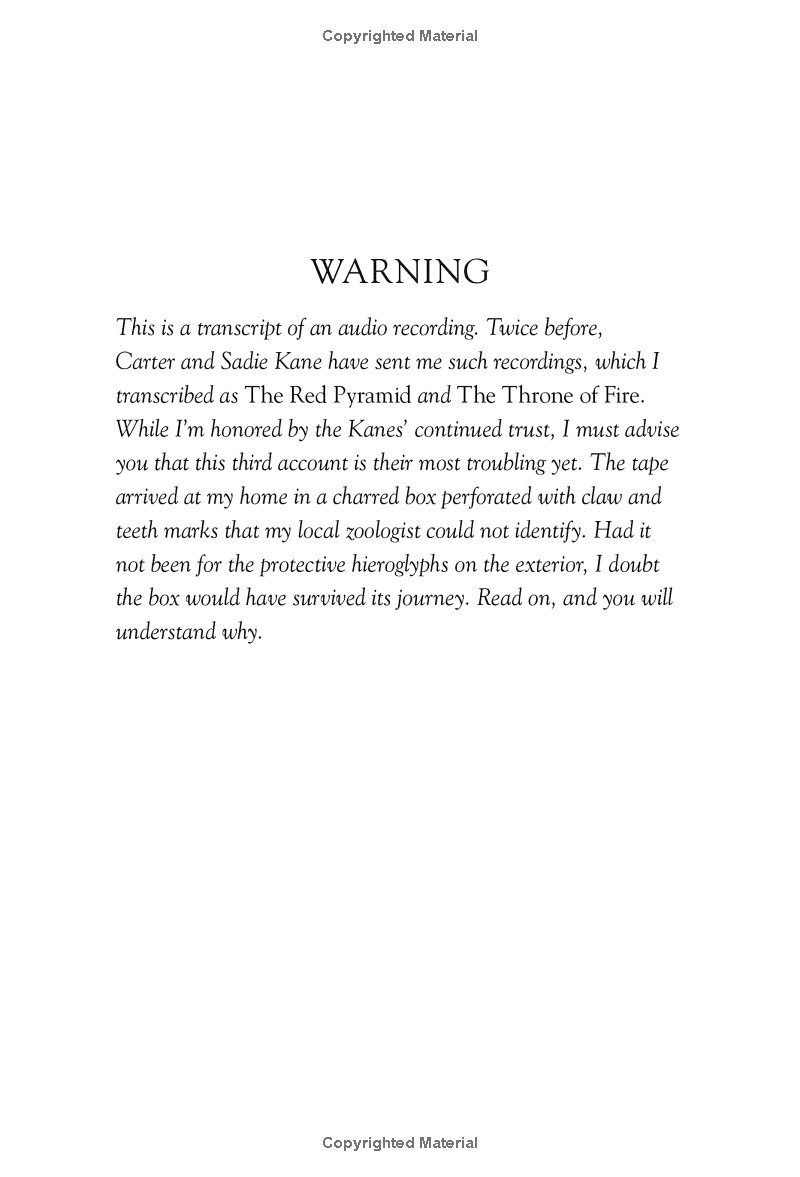 Copyrighted Material

WARNING

This is a transcript of an audio recording. Twice before, Carter and Sadie Kane have sent me such recordings, which I transcribed as The Red Pyramid and The Throne of Fire. While I'm honored by the Kanes' continued trust, I must advise you that this third account is their most troubling yet. The tape arrived at my home in a charred box perforated with claw and teeth marks that my local zoologist could not identify. Had it not been for the protective hieroglyphs on the exterior, I doubt the box would have survived its journey. Read on, and you will understand why.

Copyrighted Material